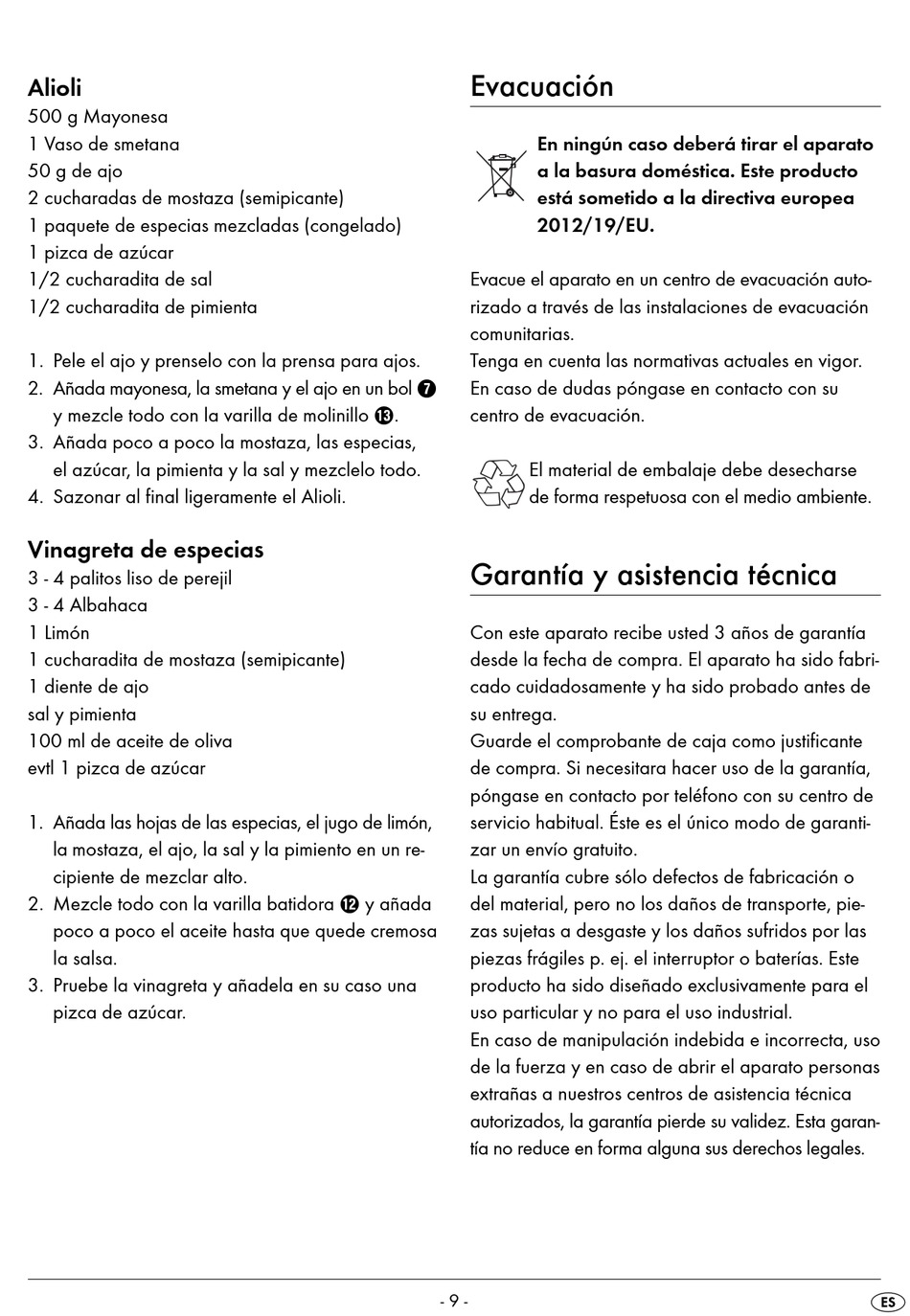 Alioli
500 g Mayonesa
1 Vaso de smetana
50 g de ajo
2 cucharadas de mostaza (semipicante)
1 paquete de especias mezcladas (congelado)
1 pizca de azúcar
1/2 cucharadita de sal
1/2 cucharadita de pimienta

1. Pele el ajo y prenselo con la prensa para ajos.
2. Añada mayonesa, la smetana y el ajo en un bol 7 y mezcle todo con la varilla de molinillo 13.
3. Añada poco a poco la mostaza, las especias, el azúcar, la pimienta y la sal y mezclelo todo.
4. Sazonar al final ligeramente el Alioli.

Vinagreta de especias
3 - 4 palitos liso de perejil
3 - 4 Albahaca
1 Limón
1 cucharadita de mostaza (semipicante)
1 diente de ajo
sal y pimienta
100 ml de aceite de oliva
evtl 1 pizca de azúcar

1. Añada las hojas de las especias, el jugo de limón, la mostaza, el ajo, la sal y la pimiento en un recipiente de mezclar alto.
2. Mezcle todo con la varilla batidora 12 y añada poco a poco el aceite hasta que quede cremosa la salsa.
3. Pruebe la vinagreta y añadela en su caso una pizca de azúcar.

Evacuación

En ningún caso deberá tirar el aparato a la basura doméstica. Este producto está sometido a la directiva europea 2012/19/EU.

Evacue el aparato en un centro de evacuación autorizado a través de las instalaciones de evacuación comunitarias.
Tenga en cuenta las normativas actuales en vigor. En caso de dudas póngase en contacto con su centro de evacuación.

El material de embalaje debe desecharse de forma respetuosa con el medio ambiente.

Garantía y asistencia técnica

Con este aparato recibe usted 3 años de garantía desde la fecha de compra. El aparato ha sido fabricado cuidadosamente y ha sido probado antes de su entrega.
Guarde el comprobante de caja como justificante de compra. Si necesitara hacer uso de la garantía, póngase en contacto por teléfono con su centro de servicio habitual. Éste es el único modo de garantizar un envío gratuito.
La garantía cubre sólo defectos de fabricación o del material, pero no los daños de transporte, piezas sujetas a desgaste y los daños sufridos por las piezas frágiles p. ej. el interruptor o baterías. Este producto ha sido diseñado exclusivamente para el uso particular y no para el uso industrial.
En caso de manipulación indebida e incorrecta, uso de la fuerza y en caso de abrir el aparato personas extrañas a nuestros centros de asistencia técnica autorizados, la garantía pierde su validez. Esta garantía no reduce en forma alguna sus derechos legales.

- 9 -
ES